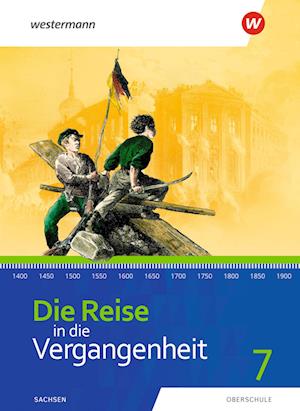 westermann

W

1400 1450 1500 1550 1600 1650 1700 1750 1800 1850 1900

Die Reise in die Vergangenheit

7

SACHSEN

OBERSCHULE